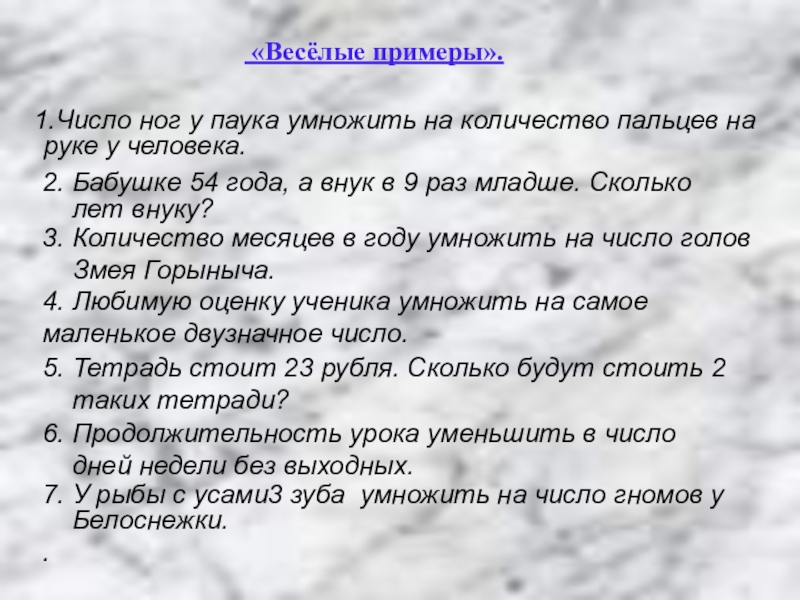 «Весёлые примеры».

1.Число ног у паука умножить на количество пальцев на руке у человека.

2. Бабушке 54 года, а внук в 9 раз младше. Сколько лет внуку?

3. Количество месяцев в году умножить на число голов Змея Горыныча.

4. Любимую оценку ученика умножить на самое маленькое двузначное число.

5. Тетрадь стоит 23 рубля. Сколько будут стоить 2 таких тетради?

6. Продолжительность урока уменьшить в число дней недели без выходных.

7. У рыбы с усами3 зуба умножить на число гномов у Белоснежки.

.